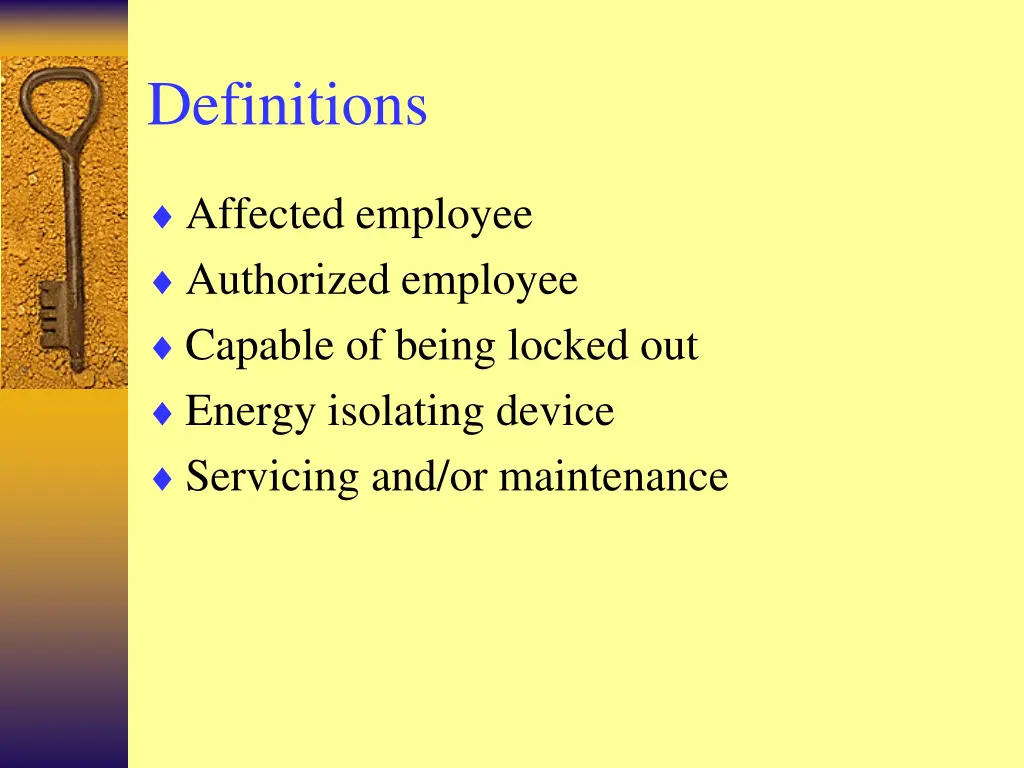 Definitions

♦ Affected employee
♦ Authorized employee
♦ Capable of being locked out
♦ Energy isolating device
♦ Servicing and/or maintenance